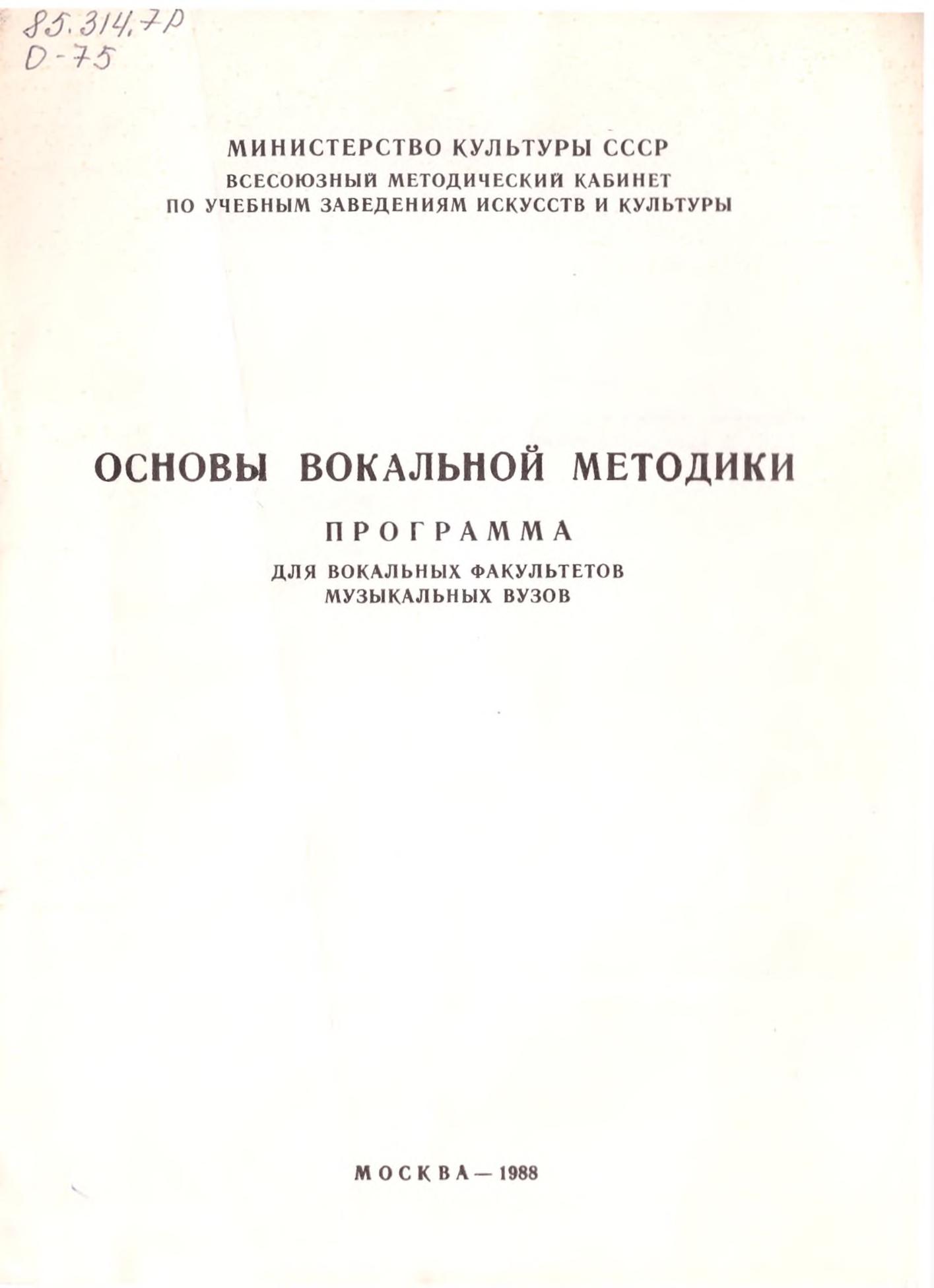 85.314.7Р
О-75

МИНИСТЕРСТВО КУЛЬТУРЫ СССР
ВСЕСОЮЗНЫЙ МЕТОДИЧЕСКИЙ КАБИНЕТ
ПО УЧЕБНЫМ ЗАВЕДЕНИЯМ ИСКУССТВ И КУЛЬТУРЫ

ОСНОВЫ ВОКАЛЬНОЙ МЕТОДИКИ

ПРОГРАММА

ДЛЯ ВОКАЛЬНЫХ ФАКУЛЬТЕТОВ
МУЗЫКАЛЬНЫХ ВУЗОВ

МОСКВА — 1988